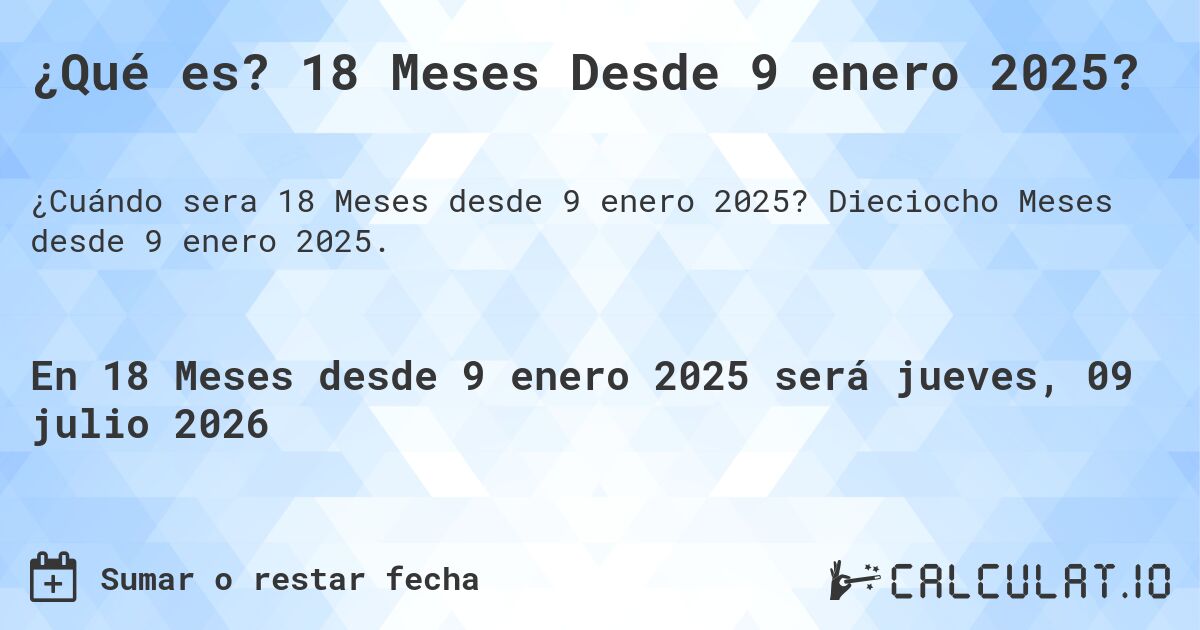 ¿Qué es? 18 Meses Desde 9 enero 2025?

¿Cuándo sera 18 Meses desde 9 enero 2025? Dieciocho Meses desde 9 enero 2025.

En 18 Meses desde 9 enero 2025 será jueves, 09 julio 2026

Sumar o restar fecha

CALCULAT.IO